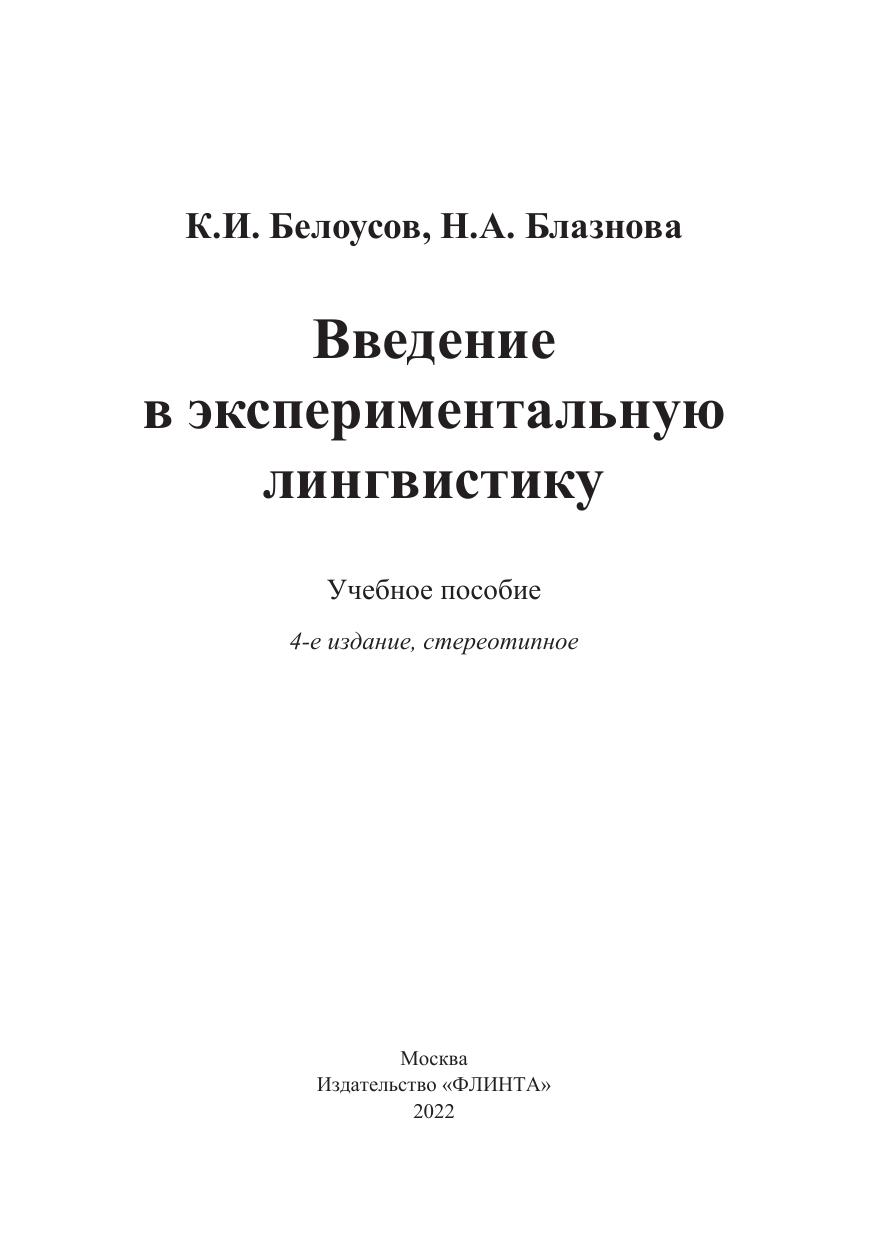 К.И. Белоусов, Н.А. Блазнова

Введение в экспериментальную лингвистику

Учебное пособие

4-е издание, стереотипное

Москва
Издательство «ФЛИНТА»
2022